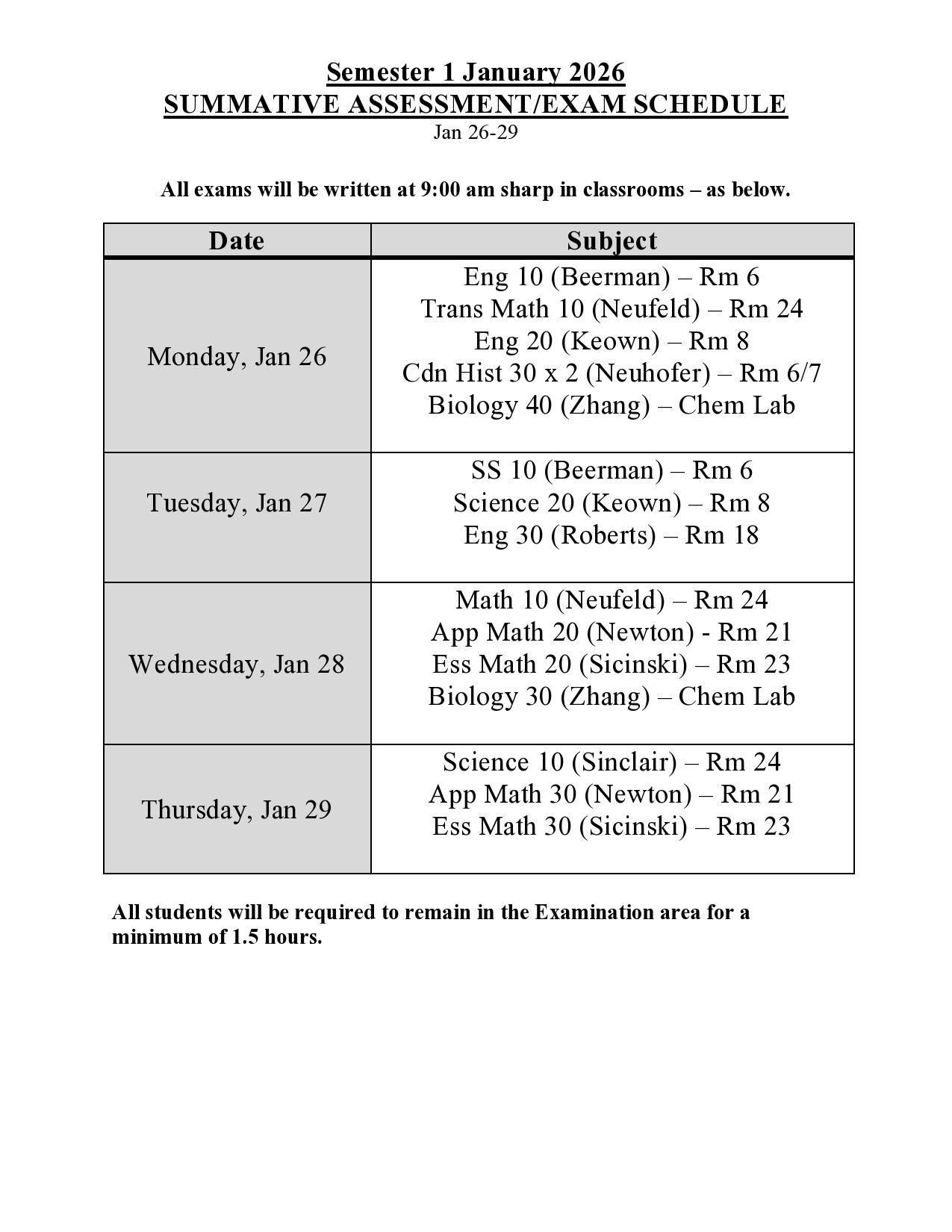 Semester 1 January 2026
SUMMATIVE ASSESSMENT/EXAM SCHEDULE
Jan 26-29

All exams will be written at 9:00 am sharp in classrooms – as below.

| Date | Subject |
|---|---|
| Monday, Jan 26 | Eng 10 (Beerman) – Rm 6<br>Trans Math 10 (Neufeld) – Rm 24<br>Eng 20 (Keown) – Rm 8<br>Cdn Hist 30 x 2 (Neuhofer) – Rm 6/7<br>Biology 40 (Zhang) – Chem Lab |
| Tuesday, Jan 27 | SS 10 (Beerman) – Rm 6<br>Science 20 (Keown) – Rm 8<br>Eng 30 (Roberts) – Rm 18 |
| Wednesday, Jan 28 | Math 10 (Neufeld) – Rm 24<br>App Math 20 (Newton) - Rm 21<br>Ess Math 20 (Sicinski) – Rm 23<br>Biology 30 (Zhang) – Chem Lab |
| Thursday, Jan 29 | Science 10 (Sinclair) – Rm 24<br>App Math 30 (Newton) – Rm 21<br>Ess Math 30 (Sicinski) – Rm 23 |

All students will be required to remain in the Examination area for a minimum of 1.5 hours.